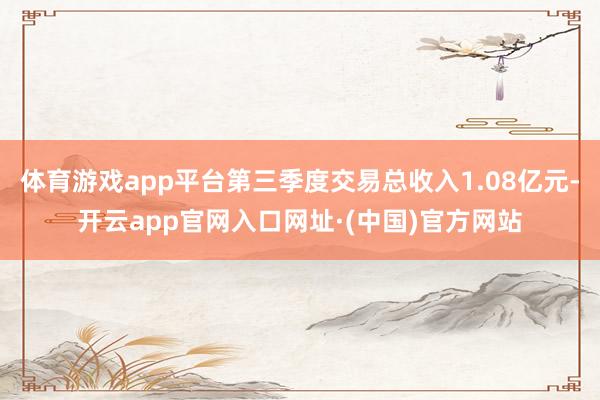 体育游戏app平台第三季度交易总收入1.08亿元-开云app官网入口网址·(中国)官方网站